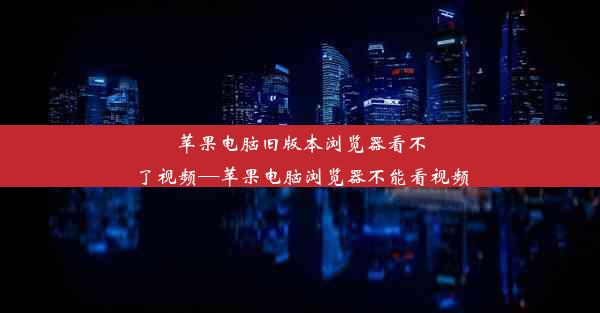 苹果电脑旧版本浏览器看不了视频—苹果电脑浏览器不能看视频